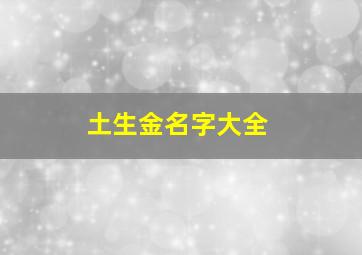 土生金名字大全